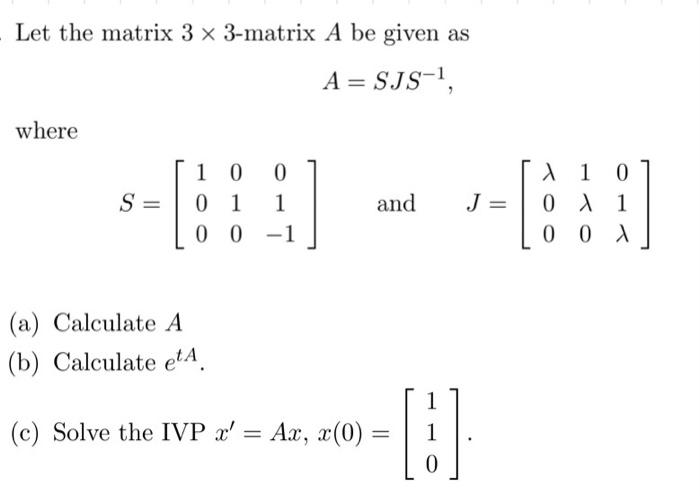 Let the matrix $3 \times 3$-matrix $A$ be given as

$$A = SJS^{-1},$$

where

$$S = \begin{bmatrix} 1 & 0 & 0 \\ 0 & 1 & 1 \\ 0 & 0 & -1 \end{bmatrix} \quad \text{and} \quad J = \begin{bmatrix} \lambda & 1 & 0 \\ 0 & \lambda & 1 \\ 0 & 0 & \lambda \end{bmatrix}$$

(a) Calculate $A$

(b) Calculate $e^{tA}$.

(c) Solve the IVP $x' = Ax$, $x(0) = \begin{bmatrix} 1 \\ 1 \\ 0 \end{bmatrix}$.